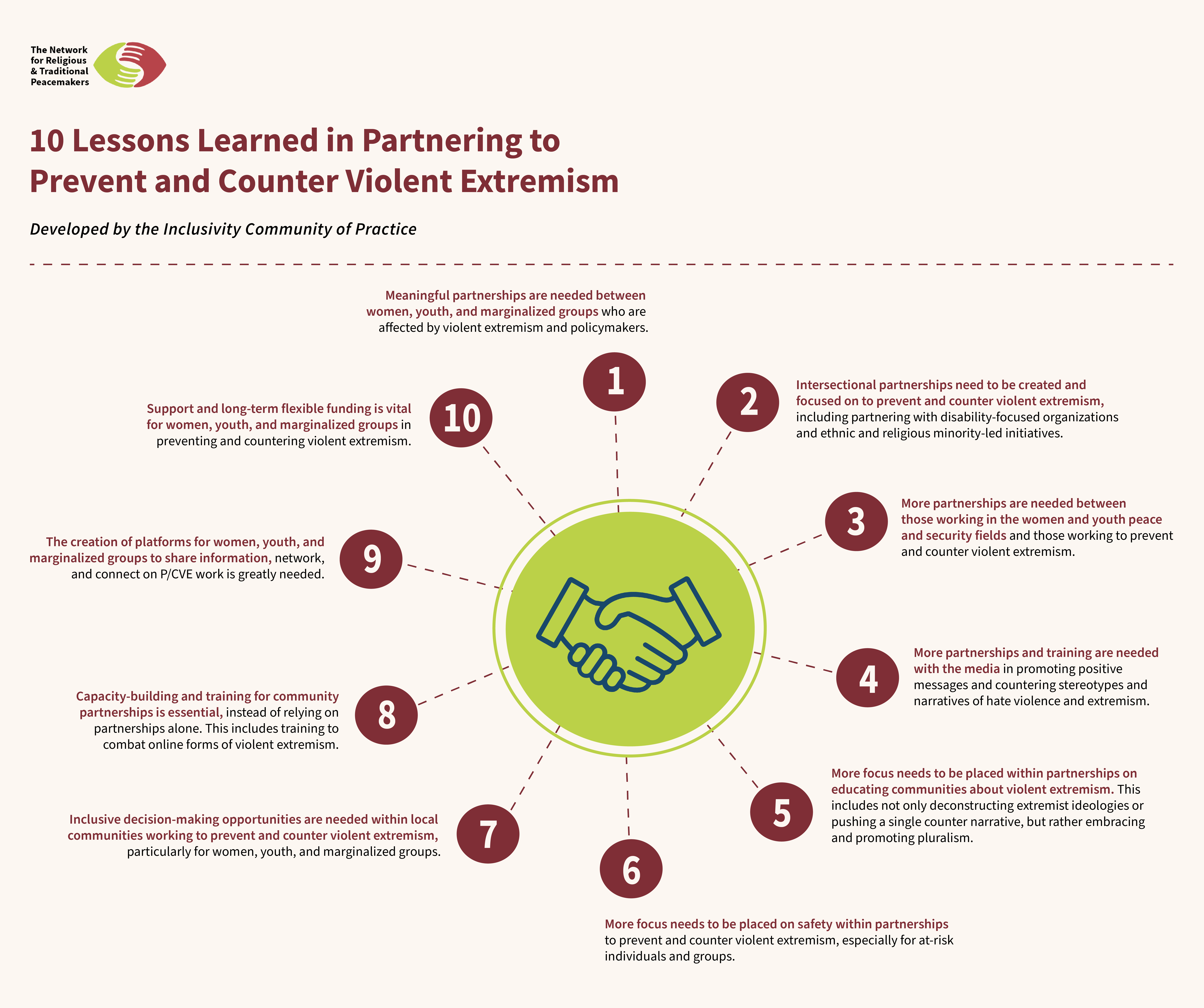 The Network for Religious & Traditional Peacemakers

10 Lessons Learned in Partnering to Prevent and Counter Violent Extremism

Developed by the Inclusivity Community of Practice

1
Meaningful partnerships are needed between women, youth, and marginalized groups who are affected by violent extremism and policymakers.

2
Intersectional partnerships need to be created and focused on to prevent and counter violent extremism, including partnering with disability-focused organizations and ethnic and religious minority-led initiatives.

3
More partnerships are needed between those working in the women and youth peace and security fields and those working to prevent and counter violent extremism.

4
More partnerships and training are needed with the media in promoting positive messages and countering stereotypes and narratives of hate violence and extremism.

5
More focus needs to be placed within partnerships on educating communities about violent extremism. This includes not only deconstructing extremist ideologies or pushing a single counter narrative, but rather embracing and promoting pluralism.

6
More focus needs to be placed on safety within partnerships to prevent and counter violent extremism, especially for at-risk individuals and groups.

7
Inclusive decision-making opportunities are needed within local communities working to prevent and counter violent extremism, particularly for women, youth, and marginalized groups.

8
Capacity-building and training for community partnerships is essential, instead of relying on partnerships alone. This includes training to combat online forms of violent extremism.

9
The creation of platforms for women, youth, and marginalized groups to share information, network, and connect on P/CVE work is greatly needed.

10
Support and long-term flexible funding is vital for women, youth, and marginalized groups in preventing and countering violent extremism.